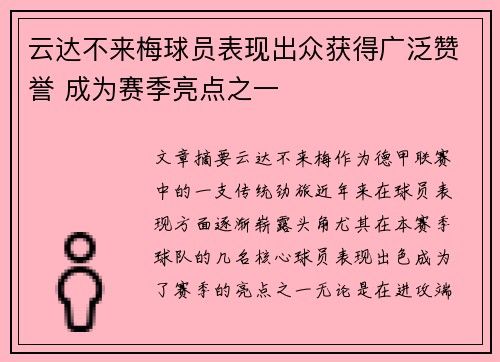 云达不来梅球员表现出众获得广泛赞誉 成为赛季亮点之一

文章摘要云达不来梅作为德甲联赛中的一支传统劲旅近年来在球员表现方面逐渐崭露头角尤其在本赛季球队的几名核心球员表现出色成为了赛季的亮点之一无论是在进攻端